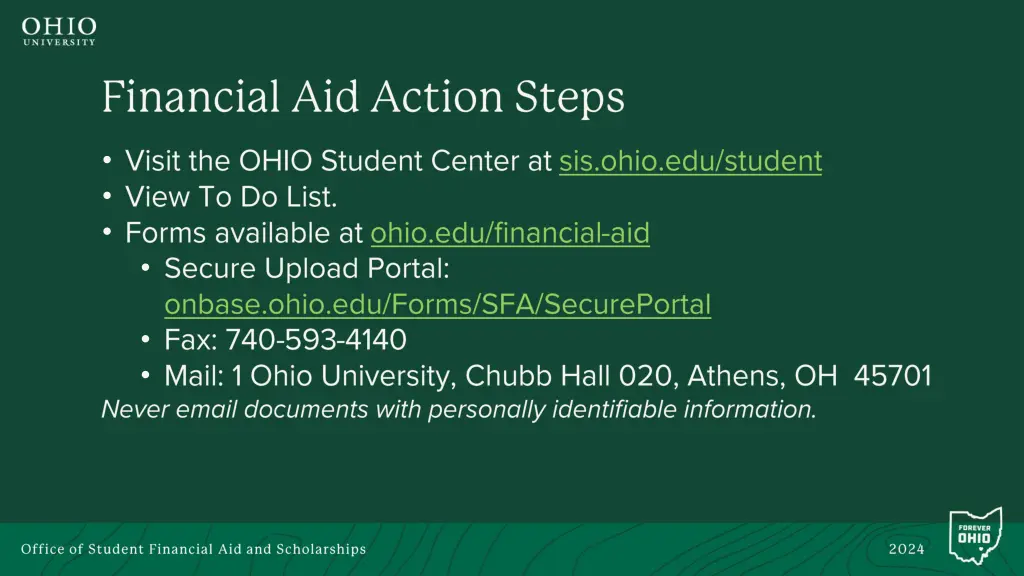 OHIO
UNIVERSITY

Financial Aid Action Steps

• Visit the OHIO Student Center at sis.ohio.edu/student
• View To Do List.
• Forms available at ohio.edu/financial-aid
• Secure Upload Portal: onbase.ohio.edu/Forms/SFA/SecurePortal
• Fax: 740-593-4140
• Mail: 1 Ohio University, Chubb Hall 020, Athens, OH 45701

Never email documents with personally identifiable information.

Office of Student Financial Aid and Scholarships

2024

FOREVER
OHIO